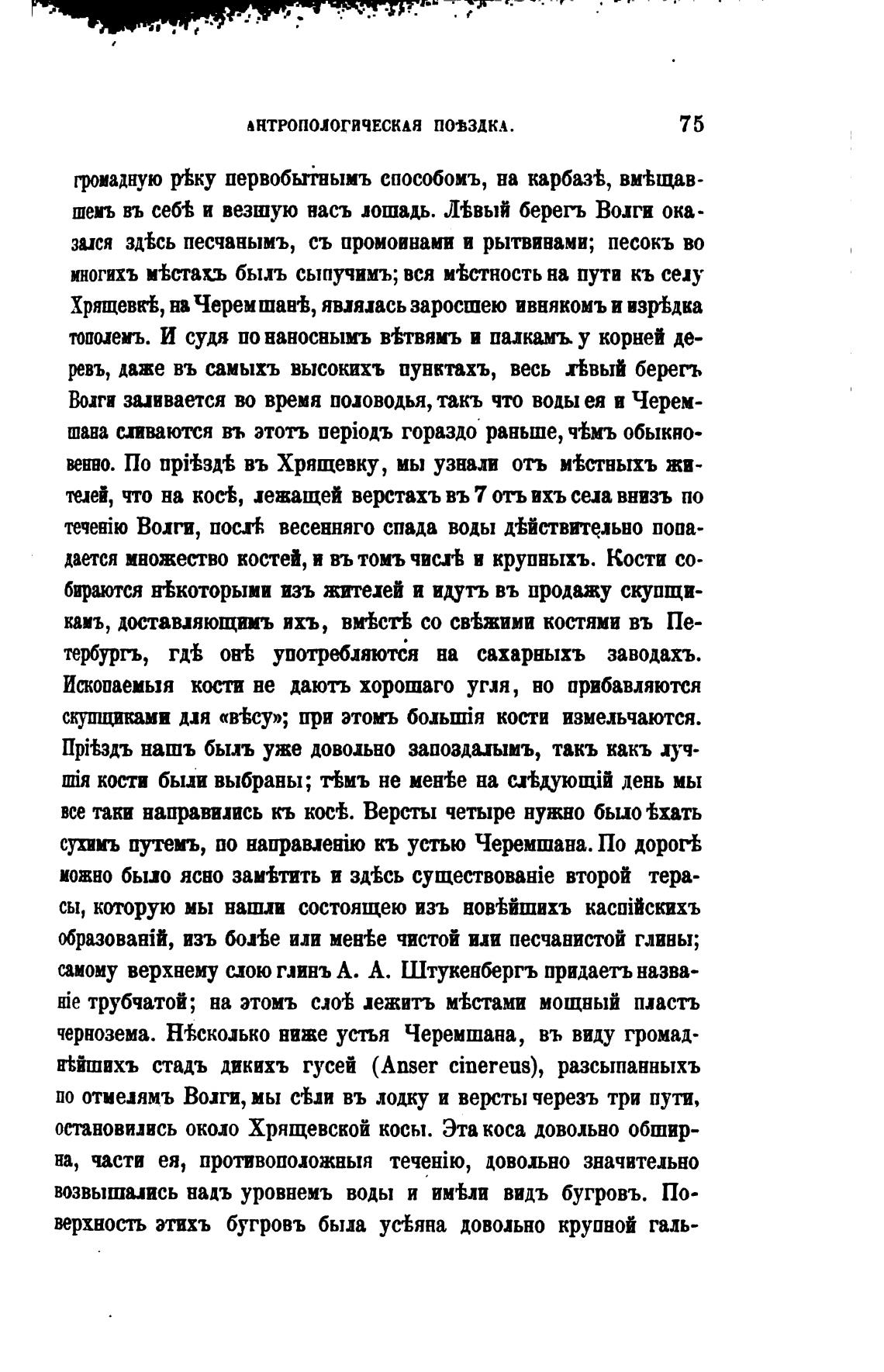 АНТРОПОЛОГИЧЕСКАЯ ПОѢЗДКА. 75

громадную рѣку первобытнымъ способомъ, на карбазѣ, вмѣщавшемъ въ себѣ и везшую насъ лошадь. Лѣвый берегъ Волги оказался здѣсь песчанымъ, съ промоинами и рытвинами; песокъ во многихъ мѣстахъ былъ сыпучимъ; вся мѣстность на пути къ селу Хрящевкѣ, на Черемшанѣ, являлась заросшею ивнякомъ и изрѣдка тополемъ. И судя по наноснымъ вѣтвямъ и палкамъ у корней деревъ, даже въ самыхъ высокихъ пунктахъ, весь лѣвый берегъ Волги заливается во время половодья, такъ что воды ея и Черемшана сливаются въ этотъ періодъ гораздо раньше, чѣмъ обыкновенно. По пріѣздѣ въ Хрящевку, мы узнали отъ мѣстныхъ жителей, что на косѣ, лежащей верстахъ въ 7 отъ ихъ села внизъ по теченію Волги, послѣ весенняго спада воды дѣйствительно попадается множество костей, и въ томъ числѣ и крупныхъ. Кости собираются нѣкоторыми изъ жителей и идутъ въ продажу скупщикамъ, доставляющимъ ихъ, вмѣстѣ со свѣжими костями въ Петербургъ, гдѣ онѣ употребляются на сахарныхъ заводахъ. Ископаемыя кости не даютъ хорошаго угля, но прибавляются скупщиками для «вѣсу»; при этомъ большія кости измельчаются. Пріѣздъ нашъ былъ уже довольно запоздалымъ, такъ какъ лучшія кости были выбраны; тѣмъ не менѣе на слѣдующій день мы все таки направились къ косѣ. Версты четыре нужно было ѣхать сухимъ путемъ, по направленію къ устью Черемшана. По дорогѣ можно было ясно замѣтить и здѣсь существованіе второй терасы, которую мы нашли состоящею изъ новѣйшихъ каспійскихъ образованій, изъ болѣе или менѣе чистой или песчанистой глины; самому верхнему слою глинъ А. А. Штукенбергъ придаетъ названіе трубчатой; на этомъ слоѣ лежитъ мѣстами мощный пластъ чернозема. Нѣсколько ниже устья Черемшана, въ виду громаднѣйшихъ стадъ дикихъ гусей (Anser cinereus), разсыпанныхъ по отмелямъ Волги, мы сѣли въ лодку и версты черезъ три пути, остановились около Хрящевской косы. Эта коса довольно обширна, части ея, противоположныя теченію, довольно значительно возвышались надъ уровнемъ воды и имѣли видъ бугровъ. Поверхность этихъ бугровъ была усѣяна довольно крупной галь-